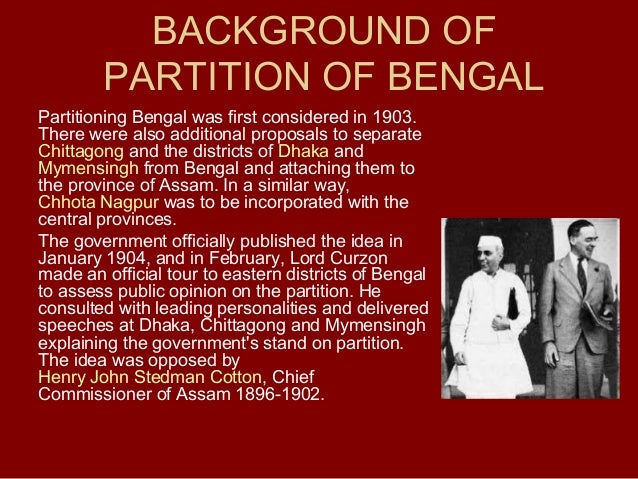 BACKGROUND OF PARTITION OF BENGAL

Partitioning Bengal was first considered in 1903. There were also additional proposals to separate Chittagong and the districts of Dhaka and Mymensingh from Bengal and attaching them to the province of Assam. In a similar way, Chhota Nagpur was to be incorporated with the central provinces.

The government officially published the idea in January 1904, and in February, Lord Curzon made an official tour to eastern districts of Bengal to assess public opinion on the partition. He consulted with leading personalities and delivered speeches at Dhaka, Chittagong and Mymensingh explaining the government's stand on partition. The idea was opposed by Henry John Stedman Cotton, Chief Commissioner of Assam 1896-1902.